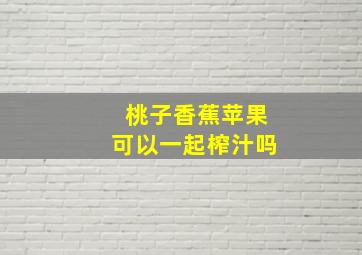 桃子香蕉苹果
可以一起榨汁吗